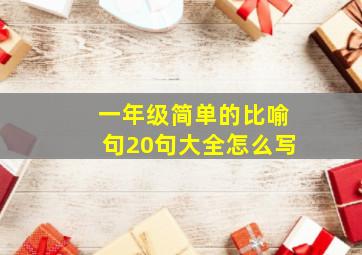 一年级简单的比喻句20句大全怎么写